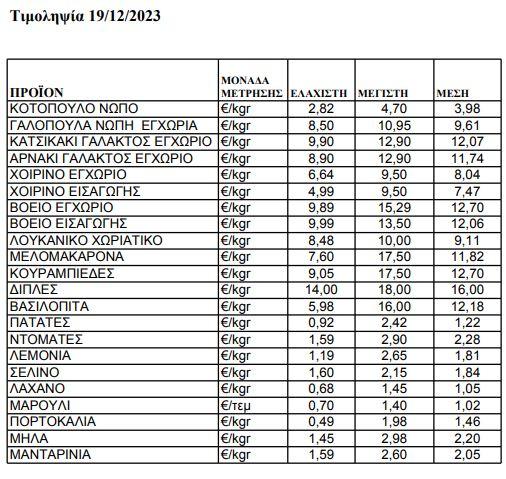 Τιμοληψία 19/12/2023

| ΠΡΟΪΟΝ | ΜΟΝΑΔΑ ΜΕΤΡΗΣΗΣ | ΕΛΑΧΙΣΤΗ | ΜΕΓΙΣΤΗ | ΜΕΣΗ |
|---|---|---|---|---|
| ΚΟΤΟΠΟΥΛΟ ΝΩΠΟ | €/kgr | 2,82 | 4,70 | 3,98 |
| ΓΑΛΟΠΟΥΛΑ ΝΩΠΗ ΕΓΧΩΡΙΑ | €/kgr | 8,50 | 10,95 | 9,61 |
| ΚΑΤΣΙΚΑΚΙ ΓΑΛΑΚΤΟΣ ΕΓΧΩΡΙΟ | €/kgr | 9,90 | 12,90 | 12,07 |
| ΑΡΝΑΚΙ ΓΑΛΑΚΤΟΣ ΕΓΧΩΡΙΟ | €/kgr | 8,90 | 12,90 | 11,74 |
| ΧΟΙΡΙΝΟ ΕΓΧΩΡΙΟ | €/kgr | 6,64 | 9,50 | 8,04 |
| ΧΟΙΡΙΝΟ ΕΙΣΑΓΩΓΗΣ | €/kgr | 4,99 | 9,50 | 7,47 |
| ΒΟΕΙΟ ΕΓΧΩΡΙΟ | €/kgr | 9,89 | 15,29 | 12,70 |
| ΒΟΕΙΟ ΕΙΣΑΓΩΓΗΣ | €/kgr | 9,99 | 13,50 | 12,06 |
| ΛΟΥΚΑΝΙΚΟ ΧΩΡΙΑΤΙΚΟ | €/kgr | 8,48 | 10,00 | 9,11 |
| ΜΕΛΟΜΑΚΑΡΟΝΑ | €/kgr | 7,60 | 17,50 | 11,82 |
| ΚΟΥΡΑΜΠΙΕΔΕΣ | €/kgr | 9,05 | 17,50 | 12,70 |
| ΔΙΠΛΕΣ | €/kgr | 14,00 | 18,00 | 16,00 |
| ΒΑΣΙΛΟΠΙΤΑ | €/kgr | 5,98 | 16,00 | 12,18 |
| ΠΑΤΑΤΕΣ | €/kgr | 0,92 | 2,42 | 1,22 |
| ΝΤΟΜΑΤΕΣ | €/kgr | 1,59 | 2,90 | 2,28 |
| ΛΕΜΟΝΙΑ | €/kgr | 1,19 | 2,65 | 1,81 |
| ΣΕΛΙΝΟ | €/kgr | 1,60 | 2,15 | 1,84 |
| ΛΑΧΑΝΟ | €/kgr | 0,68 | 1,45 | 1,05 |
| ΜΑΡΟΥΛΙ | €/τεμ | 0,70 | 1,40 | 1,02 |
| ΠΟΡΤΟΚΑΛΙΑ | €/kgr | 0,49 | 1,98 | 1,46 |
| ΜΗΛΑ | €/kgr | 1,45 | 2,98 | 2,20 |
| ΜΑΝΤΑΡΙΝΙΑ | €/kgr | 1,59 | 2,60 | 2,05 |